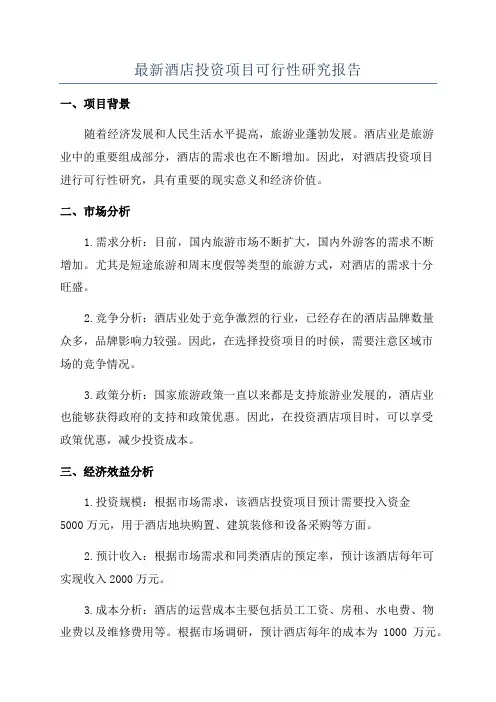 最新酒店投资项目可行性研究报告

一、项目背景

随着经济发展和人民生活水平提高，旅游业蓬勃发展。酒店业是旅游业中的重要组成部分，酒店的需求也在不断增加。因此，对酒店投资项目进行可行性研究，具有重要的现实意义和经济价值。

二、市场分析

1.需求分析：目前，国内旅游市场不断扩大，国内外游客的需求不断增加。尤其是短途旅游和周末度假等类型的旅游方式，对酒店的需求十分旺盛。

2.竞争分析：酒店业处于竞争激烈的行业，已经存在的酒店品牌数量众多，品牌影响力较强。因此，在选择投资项目的时候，需要注意区域市场的竞争情况。

3.政策分析：国家旅游政策一直以来都是支持旅游业发展的，酒店业也能够获得政府的支持和政策优惠。因此，在投资酒店项目时，可以享受政策优惠，减少投资成本。

三、经济效益分析

1.投资规模：根据市场需求，该酒店投资项目预计需要投入资金5000万元，用于酒店地块购置、建筑装修和设备采购等方面。

2.预计收入：根据市场需求和同类酒店的预定率，预计该酒店每年可实现收入2000万元。

3.成本分析：酒店的运营成本主要包括员工工资、房租、水电费、物业费以及维修费用等。根据市场调研，预计酒店每年的成本为 1000 万元。